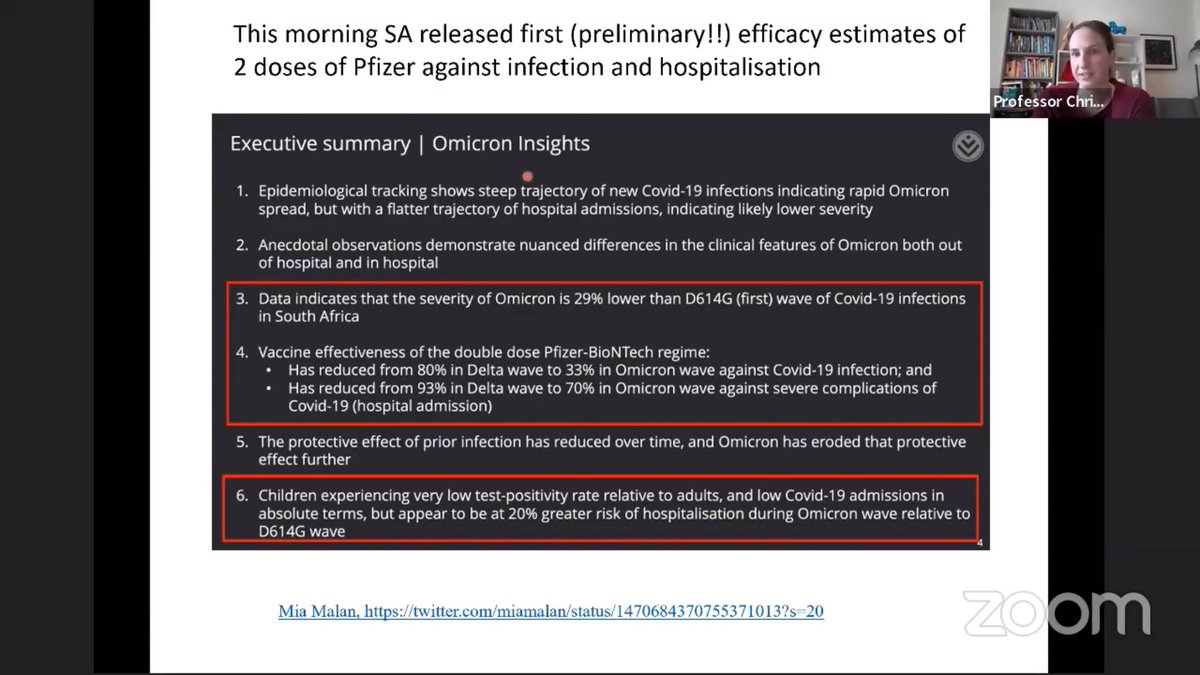 This morning SA released first (preliminary!!) efficacy estimates of 2 doses of Pfizer against infection and hospitalisation

Professor Chri...

Executive summary | Omicron Insights

1. Epidemiological tracking shows steep trajectory of new Covid-19 infections indicating rapid Omicron spread, but with a flatter trajectory of hospital admissions, indicating likely lower severity

2. Anecdotal observations demonstrate nuanced differences in the clinical features of Omicron both out of hospital and in hospital

3. Data indicates that the severity of Omicron is 29% lower than D614G (first) wave of Covid-19 infections in South Africa

4. Vaccine effectiveness of the double dose Pfizer-BioNTech regime:
• Has reduced from 80% in Delta wave to 33% in Omicron wave against Covid-19 infection; and
• Has reduced from 93% in Delta wave to 70% in Omicron wave against severe complications of Covid-19 (hospital admission)

5. The protective effect of prior infection has reduced over time, and Omicron has eroded that protective effect further

6. Children experiencing very low test-positivity rate relative to adults, and low Covid-19 admissions in absolute terms, but appear to be at 20% greater risk of hospitalisation during Omicron wave relative to D614G wave

4

Mia Malan, https://twitter.com/miamalan/status/1470684370755371013?s=20

zoom